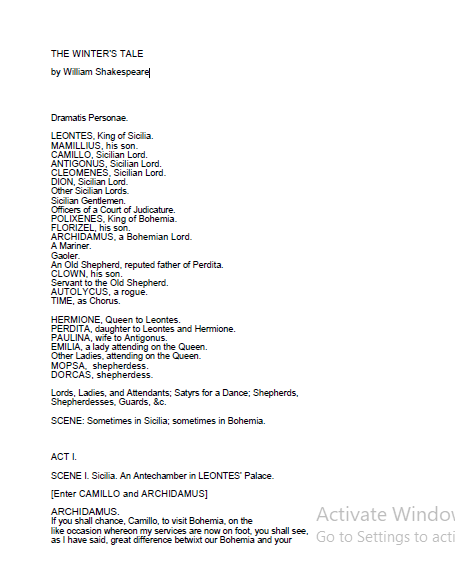 THE WINTER'S TALE

by William Shakespeare

Dramatis Personae.

LEONTES, King of Sicilia.
MAMILLIUS, his son.
CAMILLO, Sicilian Lord.
ANTIGONUS, Sicilian Lord.
CLEOMENES, Sicilian Lord.
DION, Sicilian Lord.
Other Sicilian Lords.
Sicilian Gentlemen.
Officers of a Court of Judicature.
POLIXENES, King of Bohemia.
FLORIZEL, his son.
ARCHIDAMUS, a Bohemian Lord.
A Mariner.
Gaoler.
An Old Shepherd, reputed father of Perdita.
CLOWN, his son.
Servant to the Old Shepherd.
AUTOLYCUS, a rogue.
TIME, as Chorus.

HERMIONE, Queen to Leontes.
PERDITA, daughter to Leontes and Hermione.
PAULINA, wife to Antigonus.
EMILIA, a lady attending on the Queen.
Other Ladies, attending on the Queen.
MOPSA, shepherdess.
DORCAS, shepherdess.

Lords, Ladies, and Attendants; Satyrs for a Dance; Shepherds, Shepherdesses, Guards, &c.

SCENE: Sometimes in Sicilia; sometimes in Bohemia.

ACT I.

SCENE I. Sicilia. An Antechamber in LEONTES' Palace.

[Enter CAMILLO and ARCHIDAMUS]

ARCHIDAMUS.
If you shall chance, Camillo, to visit Bohemia, on the like occasion whereon my services are now on foot, you shall see, as I have said, great difference betwixt our Bohemia and your

Activate Window
Go to Settings to acti